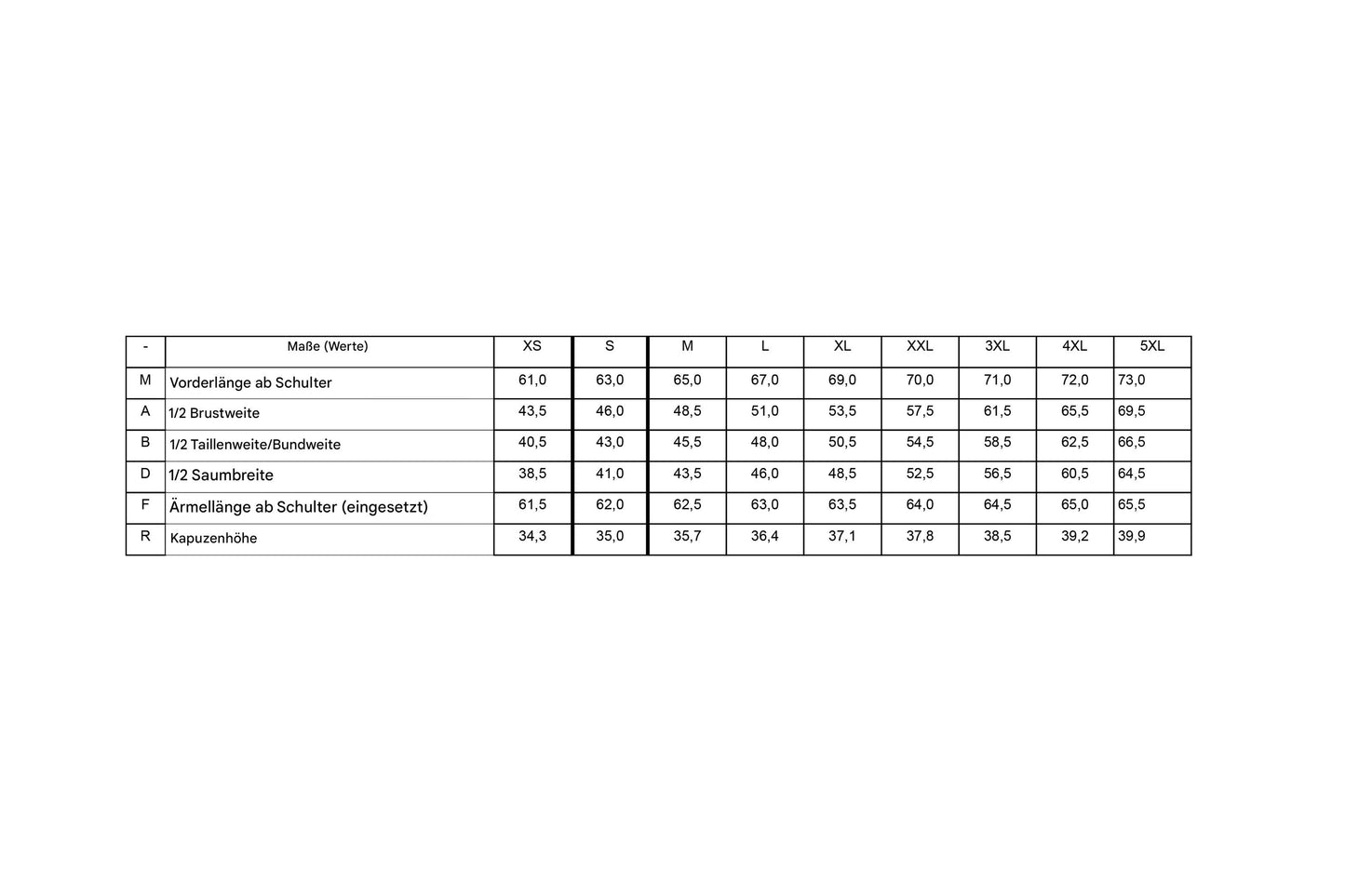 | - | Maße (Werte) | XS | S | M | L | XL | XXL | 3XL | 4XL | 5XL |
|---|---|---|---|---|---|---|---|---|---|---|
| M | Vorderlänge ab Schulter | 61,0 | 63,0 | 65,0 | 67,0 | 69,0 | 70,0 | 71,0 | 72,0 | 73,0 |
| A | 1/2 Brustweite | 43,5 | 46,0 | 48,5 | 51,0 | 53,5 | 57,5 | 61,5 | 65,5 | 69,5 |
| B | 1/2 Taillenweite/Bundweite | 40,5 | 43,0 | 45,5 | 48,0 | 50,5 | 54,5 | 58,5 | 62,5 | 66,5 |
| D | 1/2 Saumbreite | 38,5 | 41,0 | 43,5 | 46,0 | 48,5 | 52,5 | 56,5 | 60,5 | 64,5 |
| F | Ärmellänge ab Schulter (eingesetzt) | 61,5 | 62,0 | 62,5 | 63,0 | 63,5 | 64,0 | 64,5 | 65,0 | 65,5 |
| R | Kapuzenhöhe | 34,3 | 35,0 | 35,7 | 36,4 | 37,1 | 37,8 | 38,5 | 39,2 | 39,9 |